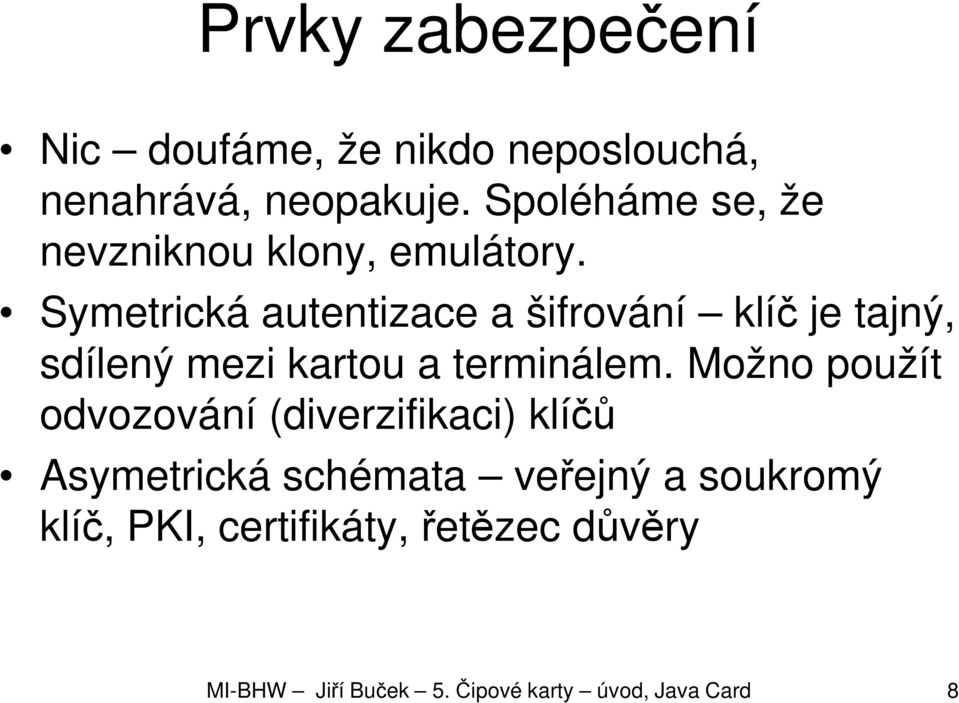 Prvky zabezpečení

• Nic – doufáme, že nikdo neposlouchá, nenahrává, neopakuje. Spoléháme se, že nevzniknou klony, emulátory.

• Symetrická autentizace a šifrování – klíč je tajný, sdílený mezi kartou a terminálem. Možno použít odvozování (diverzifikaci) klíčů

• Asymetrická schémata – veřejný a soukromý klíč, PKI, certifikáty, řetězec důvěry

MI-BHW – Jiří Buček – 5. Čipové karty – úvod, Java Card 8